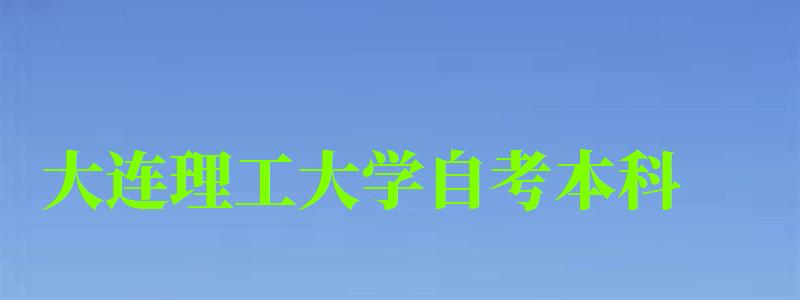 大连理工大学自考本科